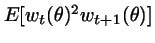 $E[w_t(\theta)^2 w_{t+1}(\theta)]$